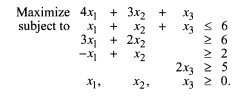 Maximize $4x_1 + 3x_2 + x_3$
subject to $x_1 + x_2 + x_3 \leq 6$
$3x_1 + 2x_2 \geq 6$
$-x_1 + x_2 \geq 2$
$2x_3 \geq 5$
$x_1, x_2, x_3 \geq 0.$